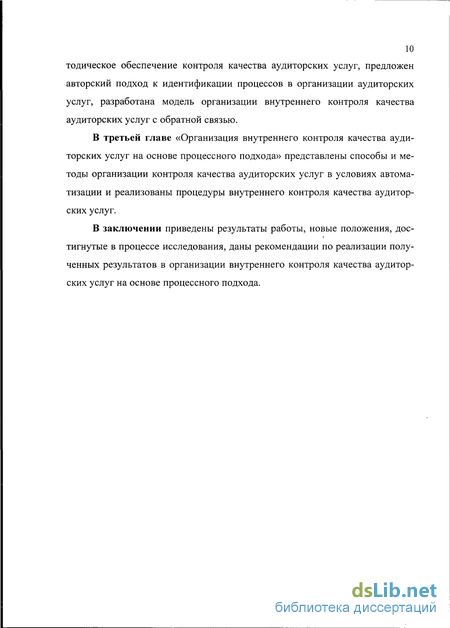 10

тодическое обеспечение контроля качества аудиторских услуг, предложен авторский подход к идентификации процессов в организации аудиторских услуг, разработана модель организации внутреннего контроля качества аудиторских услуг с обратной связью.

В третьей главе «Организация внутреннего контроля качества аудиторских услуг на основе процессного подхода» представлены способы и методы организации контроля качества аудиторских услуг в условиях автоматизации и реализованы процедуры внутреннего контроля качества аудиторских услуг.

В заключении приведены результаты работы, новые положения, достигнутые в процессе исследования, даны рекомендации по реализации полученных результатов в организации внутреннего контроля качества аудиторских услуг на основе процессного подхода.

dsLib.net
библиотека диссертаций